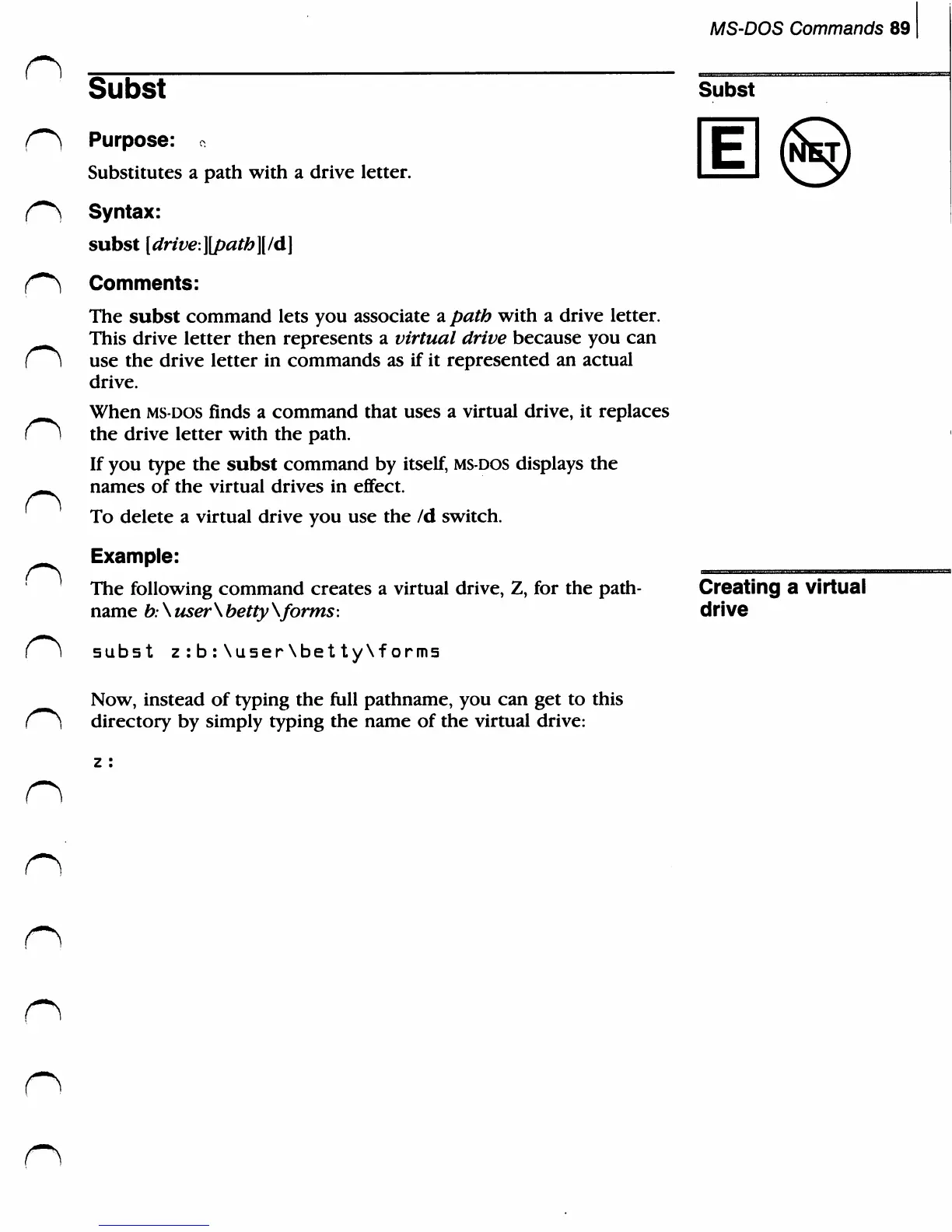 MS-DOS Commands 89

Subst

Subst

E NET

Purpose:

Substitutes a path with a drive letter.

Syntax:

subst [drive:][path][/d]

Comments:

The subst command lets you associate a path with a drive letter. This drive letter then represents a virtual drive because you can use the drive letter in commands as if it represented an actual drive.

When MS-DOS finds a command that uses a virtual drive, it replaces the drive letter with the path.

If you type the subst command by itself, MS-DOS displays the names of the virtual drives in effect.

To delete a virtual drive you use the /d switch.

Example:

Creating a virtual drive

The following command creates a virtual drive, Z, for the pathname b:\user\betty\forms:

subst z:b:\user\betty\forms

Now, instead of typing the full pathname, you can get to this directory by simply typing the name of the virtual drive:

z: